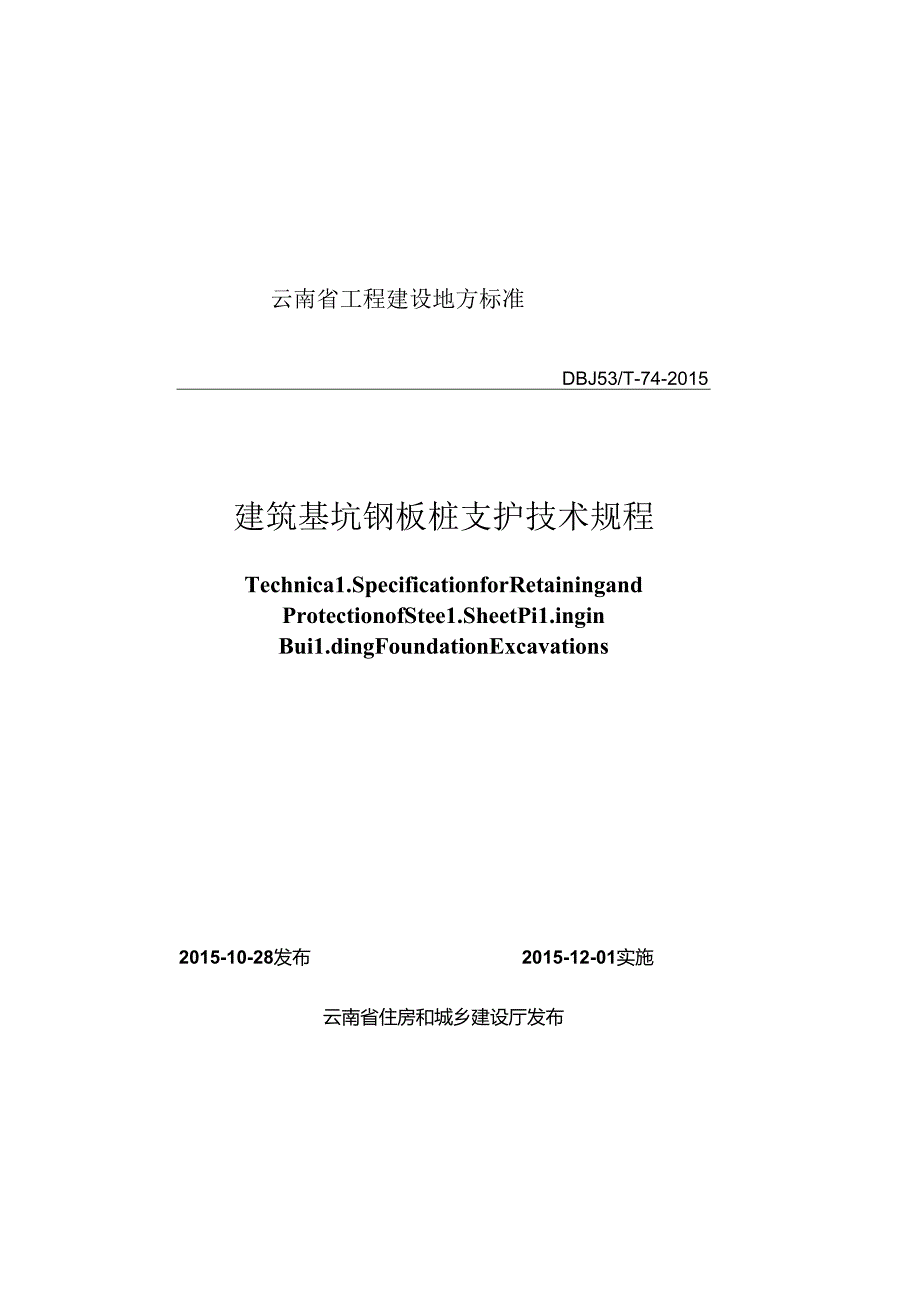 云南省工程建设地方标准

DBJ53/T-74-2015

建筑基坑钢板桩支护技术规程

Technica1.SpecificationforRetainingand Protectionof Stee1.SheetPi1.ingin Bui1.dingFoundationExcavations

2015-10-28发布

2015-12-01实施

云南省住房和城乡建设厅发布